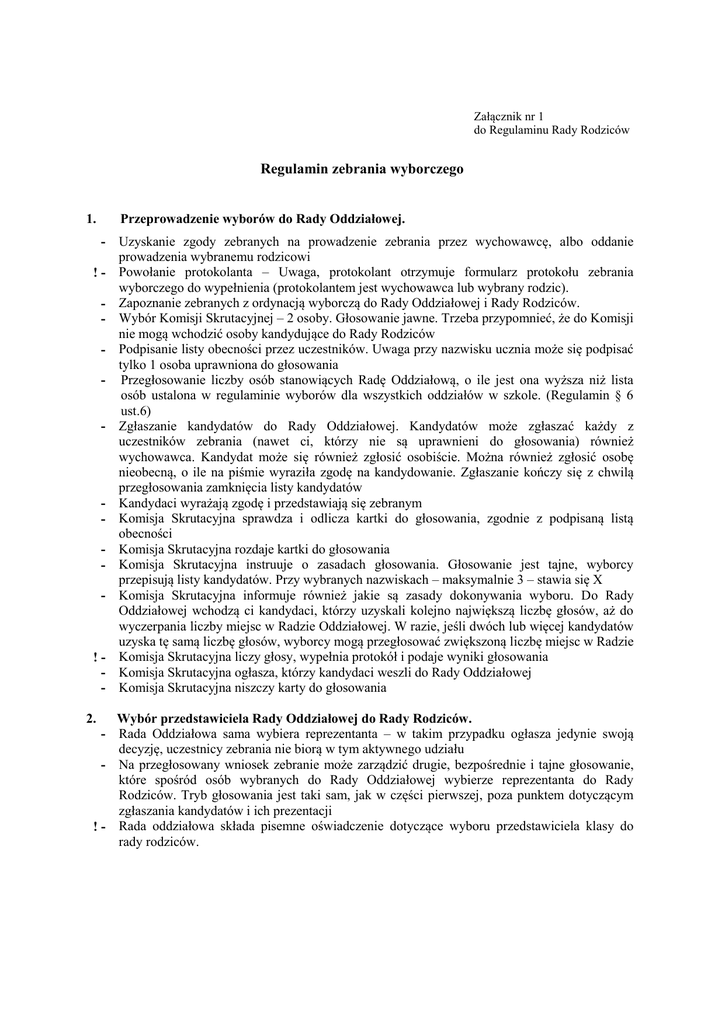 Załącznik nr 1
do Regulaminu Rady Rodziców

Regulamin zebrania wyborczego

1. Przeprowadzenie wyborów do Rady Oddziałowej.

- Uzyskanie zgody zebranych na prowadzenie zebrania przez wychowawcę, albo oddanie prowadzenia wybranemu rodzicowi
! - Powołanie protokolanta – Uwaga, protokolant otrzymuje formularz protokołu zebrania wyborczego do wypełnienia (protokolantem jest wychowawca lub wybrany rodzic).
- Zapoznanie zebranych z ordynacją wyborczą do Rady Oddziałowej i Rady Rodziców.
- Wybór Komisji Skrutacyjnej – 2 osoby. Głosowanie jawne. Trzeba przypomnieć, że do Komisji nie mogą wchodzić osoby kandydujące do Rady Rodziców
- Podpisanie listy obecności przez uczestników. Uwaga przy nazwisku ucznia może się podpisać tylko 1 osoba uprawniona do głosowania
- Przegłosowanie liczby osób stanowiących Radę Oddziałową, o ile jest ona wyższa niż lista osób ustalona w regulaminie wyborów dla wszystkich oddziałów w szkole. (Regulamin § 6 ust.6)
- Zgłaszanie kandydatów do Rady Oddziałowej. Kandydatów może zgłaszać każdy z uczestników zebrania (nawet ci, którzy nie są uprawnieni do głosowania) również wychowawca. Kandydat może się również zgłosić osobiście. Można również zgłosić osobę nieobecną, o ile na piśmie wyraziła zgodę na kandydowanie. Zgłaszanie kończy się z chwilą przegłosowania zamknięcia listy kandydatów
- Kandydaci wyrażają zgodę i przedstawiają się zebranym
- Komisja Skrutacyjna sprawdza i odlicza kartki do głosowania, zgodnie z podpisaną listą obecności
- Komisja Skrutacyjna rozdaje kartki do głosowania
- Komisja Skrutacyjna instruuje o zasadach głosowania. Głosowanie jest tajne, wyborcy przepisują listy kandydatów. Przy wybranych nazwiskach – maksymalnie 3 – stawia się X
- Komisja Skrutacyjna informuje również jakie są zasady dokonywania wyboru. Do Rady Oddziałowej wchodzą ci kandydaci, którzy uzyskali kolejno największą liczbę głosów, aż do wyczerpania liczby miejsc w Radzie Oddziałowej. W razie, jeśli dwóch lub więcej kandydatów uzyska tę samą liczbę głosów, wyborcy mogą przegłosować zwiększoną liczbę miejsc w Radzie
! - Komisja Skrutacyjna liczy głosy, wypełnia protokół i podaje wyniki głosowania
- Komisja Skrutacyjna ogłasza, którzy kandydaci weszli do Rady Oddziałowej
- Komisja Skrutacyjna niszczy karty do głosowania

2. Wybór przedstawiciela Rady Oddziałowej do Rady Rodziców.

- Rada Oddziałowa sama wybiera reprezentanta – w takim przypadku ogłasza jedynie swoją decyzję, uczestnicy zebrania nie biorą w tym aktywnego udziału
- Na przegłosowany wniosek zebranie może zarządzić drugie, bezpośrednie i tajne głosowanie, które spośród osób wybranych do Rady Oddziałowej wybierze reprezentanta do Rady Rodziców. Tryb głosowania jest taki sam, jak w części pierwszej, poza punktem dotyczącym zgłaszania kandydatów i ich prezentacji
! - Rada oddziałowa składa pisemne oświadczenie dotyczące wyboru przedstawiciela klasy do rady rodziców.